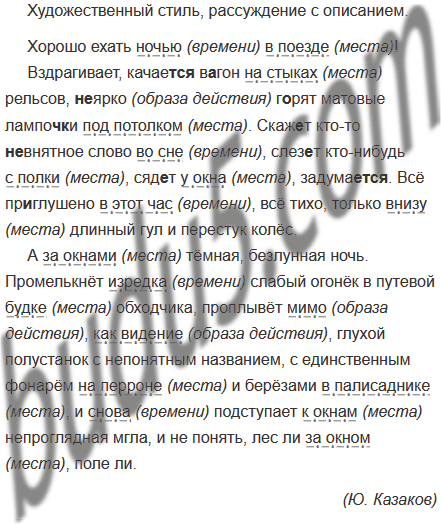 Художественный стиль, рассуждение с описанием.

Хорошо ехать ночью (времени) в поезде (места)!

Вздрагивает, качается вагон на стыках (места) рельсов, неярко (образа действия) горят матовые лампочки под потолком (места). Скажет кто-то невнятное слово во сне (времени), слезет кто-нибудь с полки (места), сядет у окна (места), задумается. Всё приглушено в этот час (времени), всё тихо, только внизу (места) длинный гул и перестук колёс.

А за окнами (места) тёмная, безлунная ночь. Промелькнёт изредка (времени) слабый огонёк в путевой будке (места) обходчика, проплывёт мимо (образа действия), как видение (образа действия), глухой полустанок с непонятным названием, с единственным фонарём на перроне (места) и берёзами в палисаднике (места), и снова (времени) подступает к окнам (места) непроглядная мгла, и не понять, лес ли за окном (места), поле ли.

(Ю. Казаков)

budu5.com